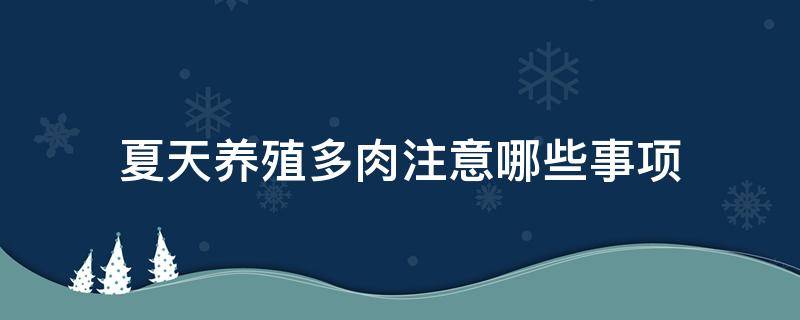 夏天养殖多肉注意哪些事项